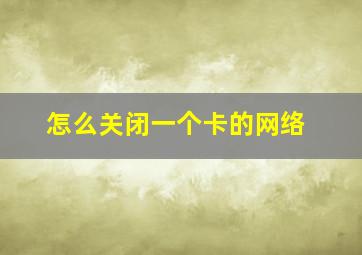 怎么关闭一个卡的网络